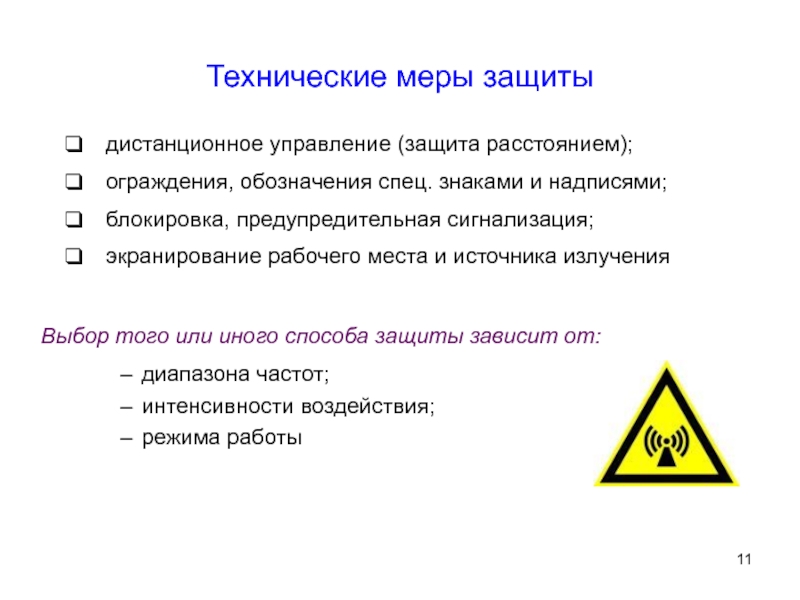 Технические меры защиты

❑ дистанционное управление (защита расстоянием);
❑ ограждения, обозначения спец. знаками и надписями;
❑ блокировка, предупредительная сигнализация;
❑ экранирование рабочего места и источника излучения

Выбор того или иного способа защиты зависит от:

– диапазона частот;
– интенсивности воздействия;
– режима работы

11